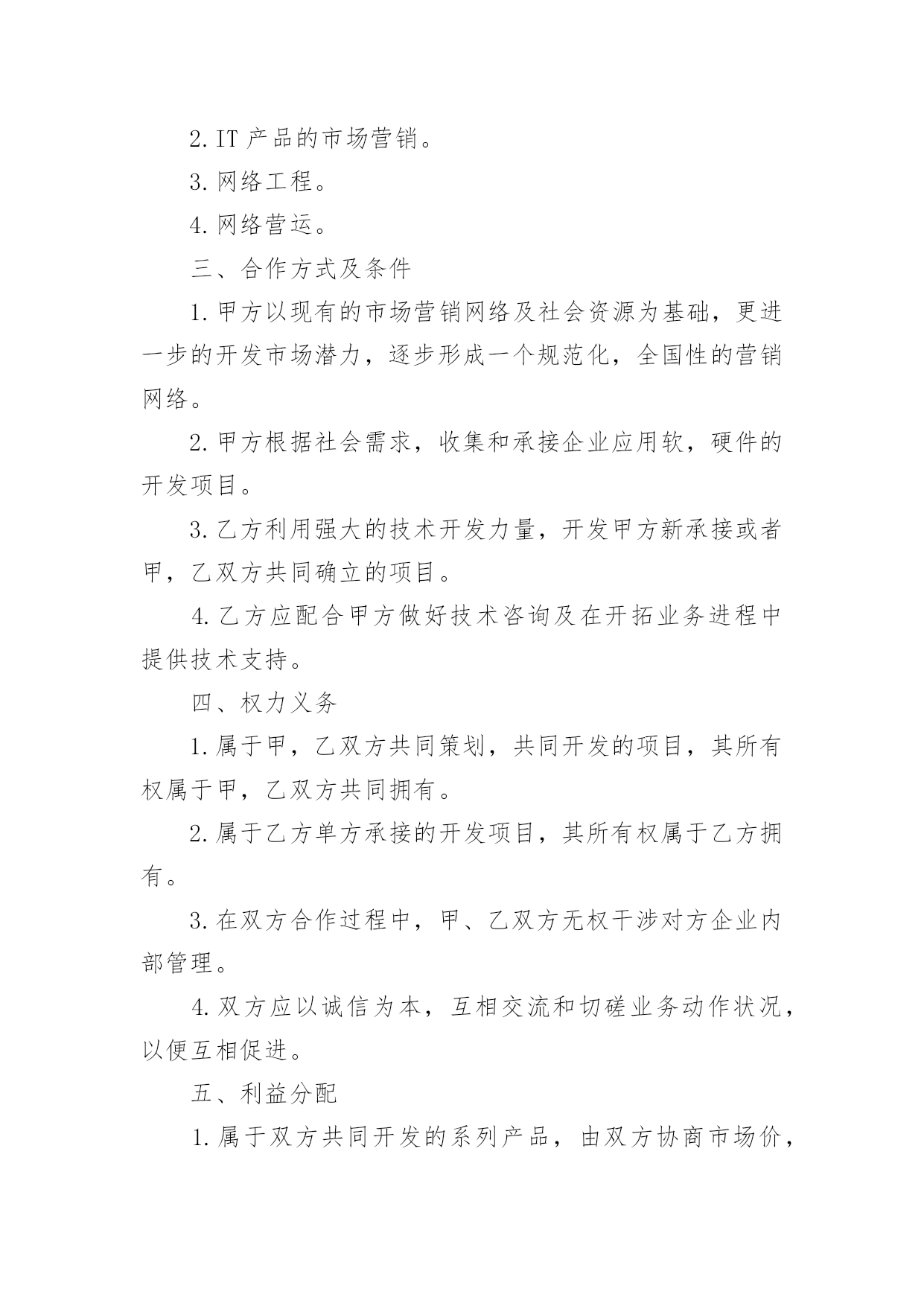 2. IT 产品的市场营销。

3. 网络工程。

4. 网络营运。

三、合作方式及条件

1. 甲方以现有的市场营销网络及社会资源为基础，更进一步的开发市场潜力，逐步形成一个规范化，全国性的营销网络。

2. 甲方根据社会需求，收集和承接企业应用软，硬件的开发项目。

3. 乙方利用强大的技术开发力量，开发甲方新承接或者甲，乙双方共同确立的项目。

4. 乙方应配合甲方做好技术咨询及在开拓业务进程中提供技术支持。

四、权力义务

1. 属于甲，乙双方共同策划，共同开发的项目，其所有权属于甲，乙双方共同拥有。

2. 属于乙方单方承接的开发项目，其所有权属于乙方拥有。

3. 在双方合作过程中，甲、乙双方无权干涉对方企业内部管理。

4. 双方应以诚信为本，互相交流和切磋业务动作状况，以便互相促进。

五、利益分配

1. 属于双方共同开发的系列产品，由双方协商市场价，